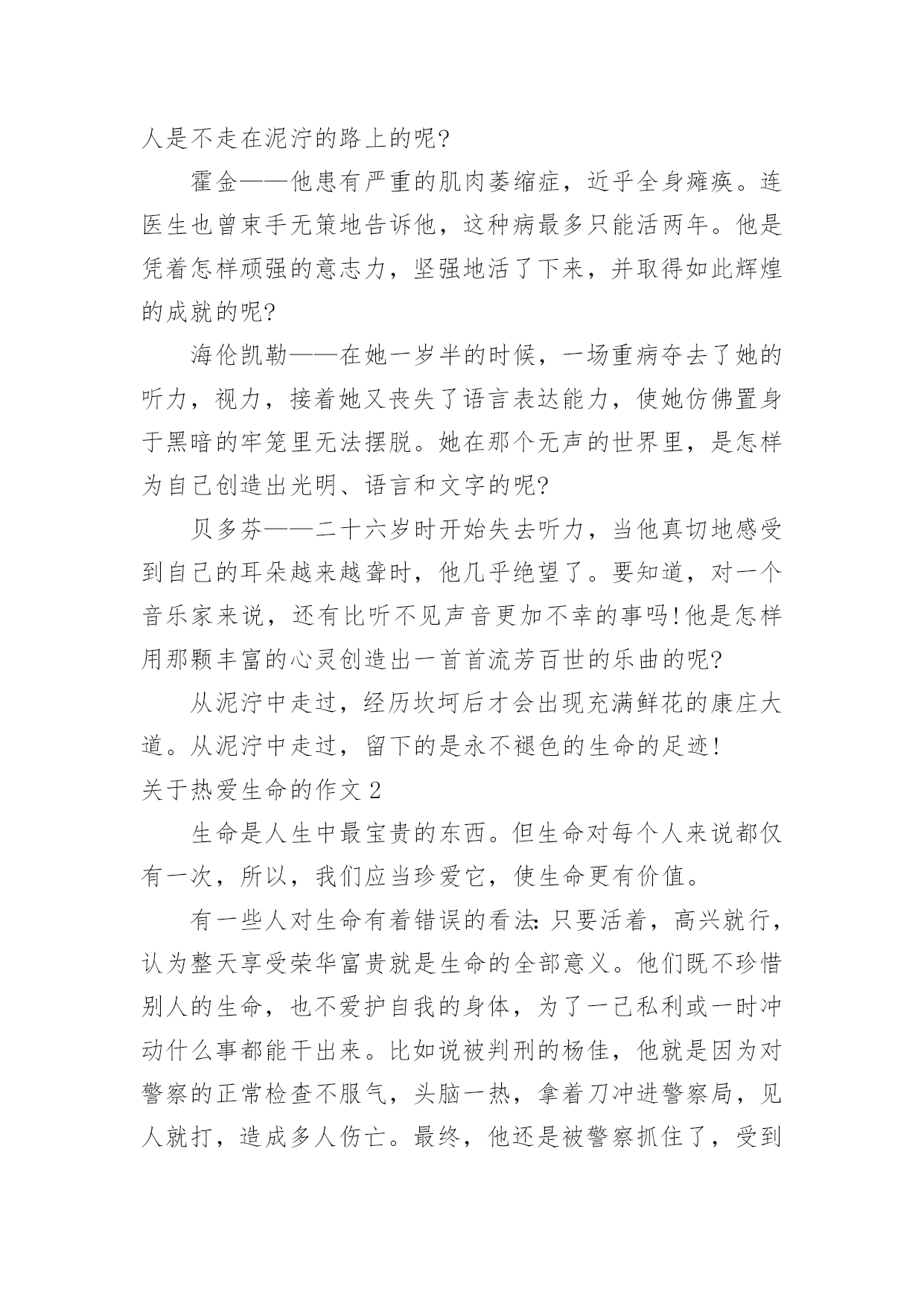 人是不走在泥泞的路上的呢?

霍金——他患有严重的肌肉萎缩症，近乎全身瘫痪。连医生也曾束手无策地告诉他，这种病最多只能活两年。他是凭着怎样顽强的意志力，坚强地活了下来，并取得如此辉煌的成就的呢?

海伦凯勒——在她一岁半的时候，一场重病夺去了她的听力，视力，接着她又丧失了语言表达能力，使她仿佛置身于黑暗的牢笼里无法摆脱。她在那个无声的世界里，是怎样为自己创造出光明、语言和文字的呢?

贝多芬——二十六岁时开始失去听力，当他真切地感受到自己的耳朵越来越聋时，他几乎绝望了。要知道，对一个音乐家来说，还有比听不见声音更加不幸的事吗!他是怎样用那颗丰富的心灵创造出一首首流芳百世的乐曲的呢?

从泥泞中走过，经历坎坷后才会出现充满鲜花的康庄大道。从泥泞中走过，留下的是永不褪色的生命的足迹!

关于热爱生命的作文 2

生命是人生中最宝贵的东西。但生命对每个人来说都仅有一次，所以，我们应当珍爱它，使生命更有价值。

有一些人对生命有着错误的看法:只要活着，高兴就行，认为整天享受荣华富贵就是生命的全部意义。他们既不珍惜别人的生命，也不爱护自我的身体，为了一己私利或一时冲动什么事都能干出来。比如说被判刑的杨佳，他就是因为对警察的正常检查不服气，头脑一热，拿着刀冲进警察局，见人就打，造成多人伤亡。最终，他还是被警察抓住了，受到